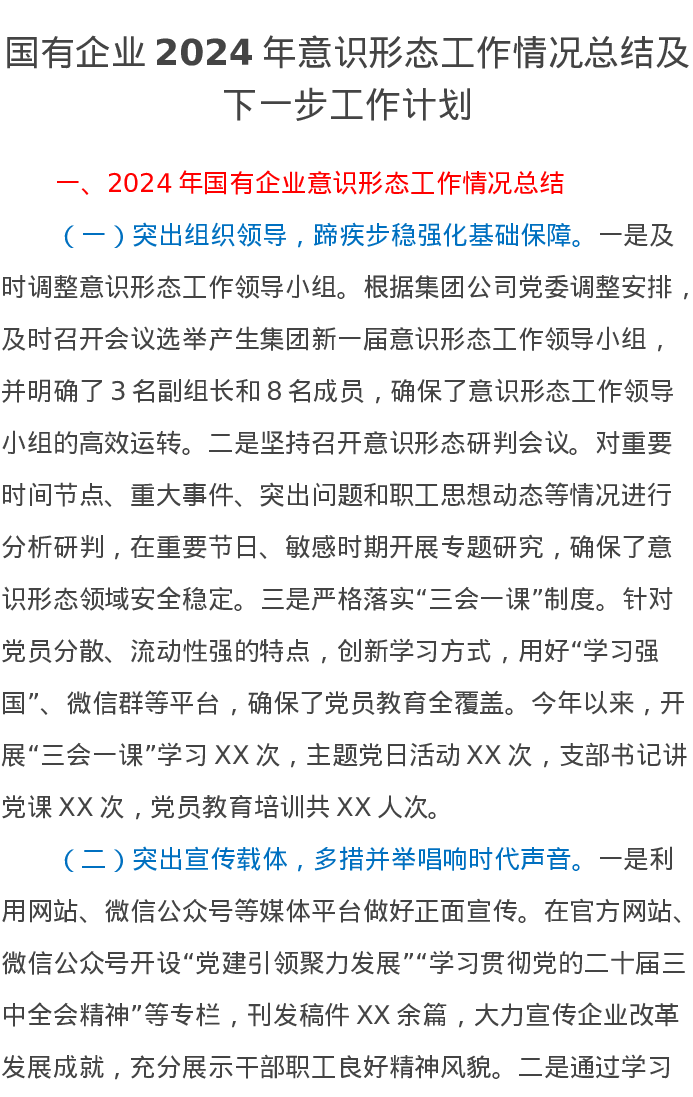 国有企业 2024 年意识形态工作情况总结及下一步工作计划

一、2024 年国有企业意识形态工作情况总结

（一）突出组织领导，蹄疾步稳强化基础保障。一是及时调整意识形态工作领导小组。根据集团公司党委调整安排，及时召开会议选举产生集团新一届意识形态工作领导小组，并明确了 3 名副组长和 8 名成员，确保了意识形态工作领导小组的高效运转。二是坚持召开意识形态研判会议。对重要时间节点、重大事件、突出问题和职工思想动态等情况进行分析研判，在重要节日、敏感时期开展专题研究，确保了意识形态领域安全稳定。三是严格落实“三会一课”制度。针对党员分散、流动性强的特点，创新学习方式，用好“学习强国”、微信群等平台，确保了党员教育全覆盖。今年以来，开展“三会一课”学习 XX 次，主题党日活动 XX 次，支部书记讲党课 XX 次，党员教育培训共 XX 人次。

（二）突出宣传载体，多措并举唱响时代声音。一是利用网站、微信公众号等媒体平台做好正面宣传。在官方网站、微信公众号开设“党建引领聚力发展”“学习贯彻党的二十届三中全会精神”等专栏，刊发稿件 XX 余篇，大力宣传企业改革发展成就，充分展示干部职工良好精神风貌。二是通过学习